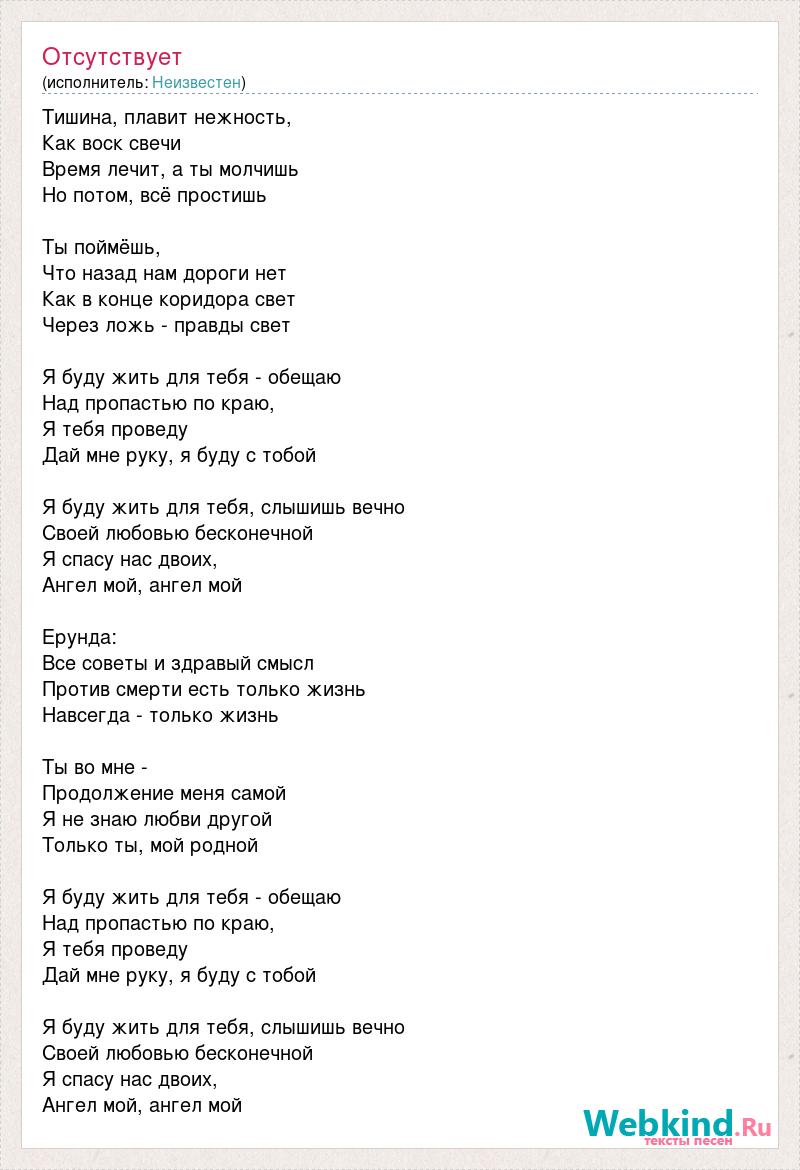 Отсутствует
(исполнитель: Неизвестен)

Тишина, плавит нежность,
Как воск свечи
Время лечит, а ты молчишь
Но потом, всё простишь

Ты поймёшь,
Что назад нам дороги нет
Как в конце коридора свет
Через ложь - правды свет

Я буду жить для тебя - обещаю
Над пропастью по краю,
Я тебя проведу
Дай мне руку, я буду с тобой

Я буду жить для тебя, слышишь вечно
Своей любовью бесконечной
Я спасу нас двоих,
Ангел мой, ангел мой

Ерунда:
Все советы и здравый смысл
Против смерти есть только жизнь
Навсегда - только жизнь

Ты во мне -
Продолжение меня самой
Я не знаю любви другой
Только ты, мой родной

Я буду жить для тебя - обещаю
Над пропастью по краю,
Я тебя проведу
Дай мне руку, я буду с тобой

Я буду жить для тебя, слышишь вечно
Своей любовью бесконечной
Я спасу нас двоих,
Ангел мой, ангел мой

Webkind.Ru
тексты песен